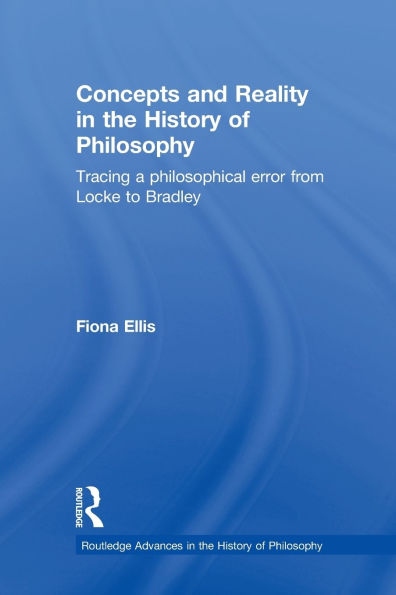 Concepts and Reality in the History of Philosophy

Tracing a philosophical error from Locke to Bradley

Fiona Ellis

ROUTLEDGE

Routledge Advances in the History of Philosophy